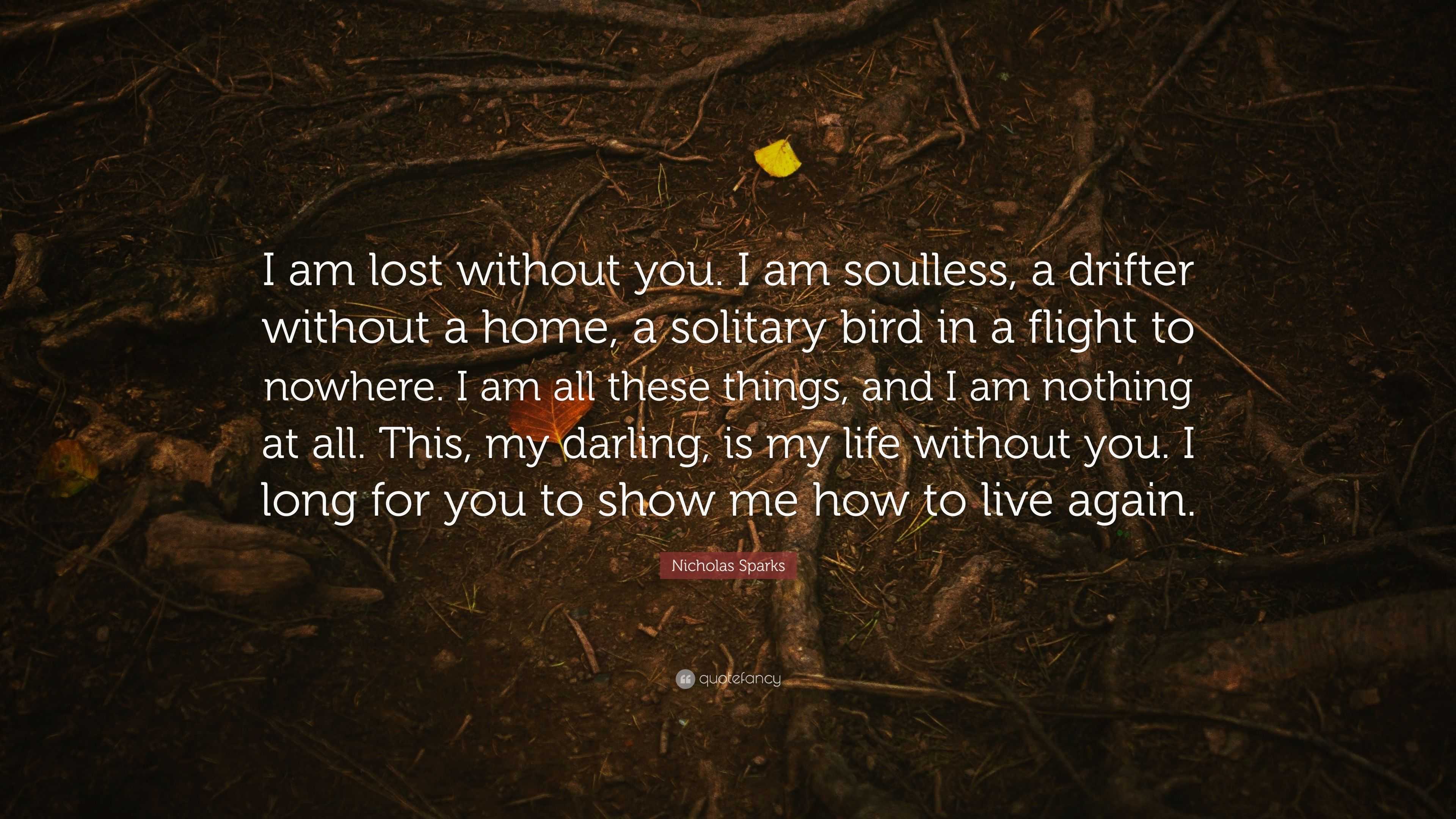 I am lost without you. I am soulless, a drifter without a home, a solitary bird in a flight to nowhere. I am all these things, and I am nothing at all. This, my darling, is my life without you. I long for you to show me how to live again.

Nicholas Sparks

quotefancy